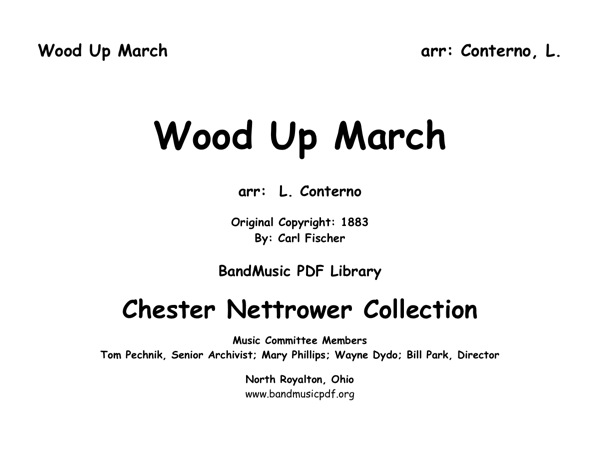 Wood Up March

arr: Conterno, L.

Wood Up March

arr: L. Conterno

Original Copyright: 1883
By: Carl Fischer

BandMusic PDF Library

Chester Nettrower Collection

Music Committee Members
Tom Pechnik, Senior Archivist; Mary Phillips; Wayne Dydo; Bill Park, Director

North Royalton, Ohio
www.bandmusicpdf.org